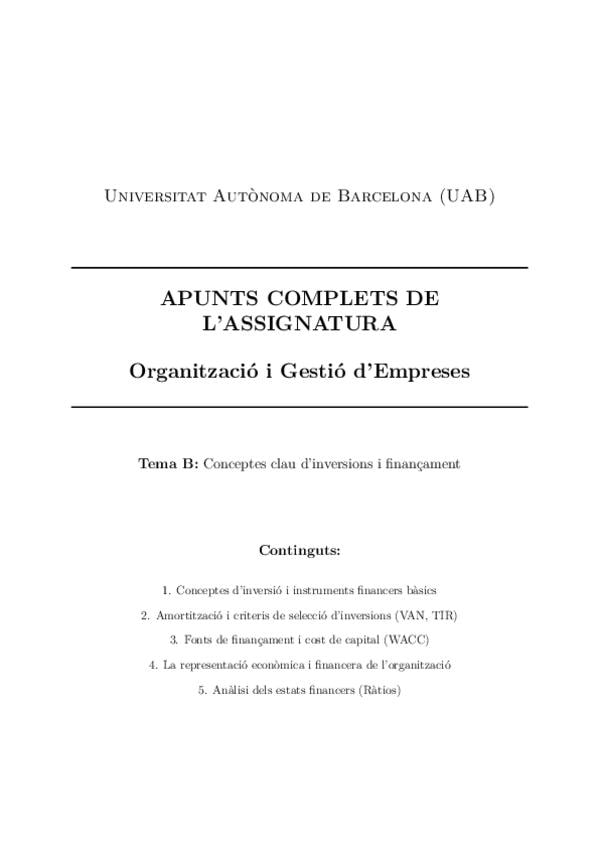 Universitat Autònoma de Barcelona (UAB)

APUNTS COMPLETS DE L'ASSIGNATURA

Organització i Gestió d'Empreses

Tema B: Conceptes clau d'inversions i finançament

Continguts:

1. Conceptes d'inversió i instruments financers bàsics

2. Amortització i criteris de selecció d'inversions (VAN, TIR)

3. Fonts de finançament i cost de capital (WACC)

4. La representació econòmica i financera de l'organització

5. Anàlisi dels estats financers (Ràtios)